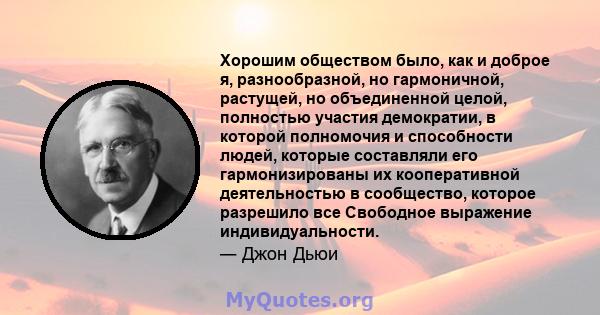 Хорошим обществом было, как и доброе я, разнообразной, но гармоничной, растущей, но объединенной целой, полностью участия демократии, в которой полномочия и способности людей, которые составляли его гармонизированы их кооперативной деятельностью в сообщество, которое разрешило все Свободное выражение индивидуальности.
— Джон Дьюи

MyQuotes.org